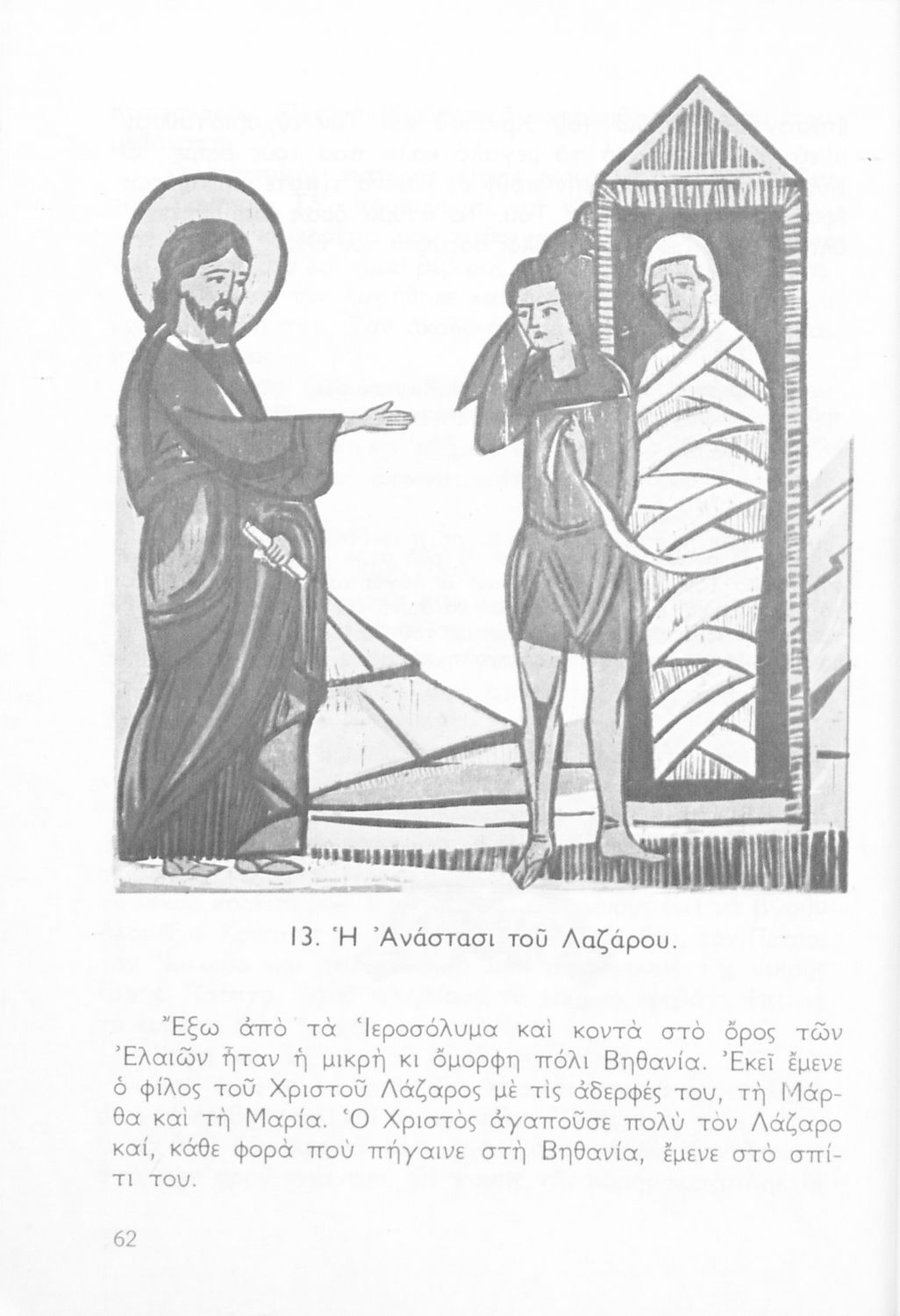 13. Ἡ Ἀνάστασι τοῦ Λαζάρου.

Ἔξω ἀπὸ τὰ Ἱεροσόλυμα καὶ κοντὰ στὸ ὄρος τῶν Ἐλαιῶν ἦταν ἡ μικρὴ κι ὄμορφη πόλι Βηθανία. Ἐκεῖ ἔμενε ὁ φίλος τοῦ Χριστοῦ Λάζαρος μὲ τὶς ἀδερφές του, τὴ Μάρθα καὶ τὴ Μαρία. Ὁ Χριστὸς ἀγαποῦσε πολὺ τὸν Λάζαρο καί, κάθε φορὰ ποὺ πήγαινε στὴ Βηθανία, ἔμενε στὸ σπίτι του.

62